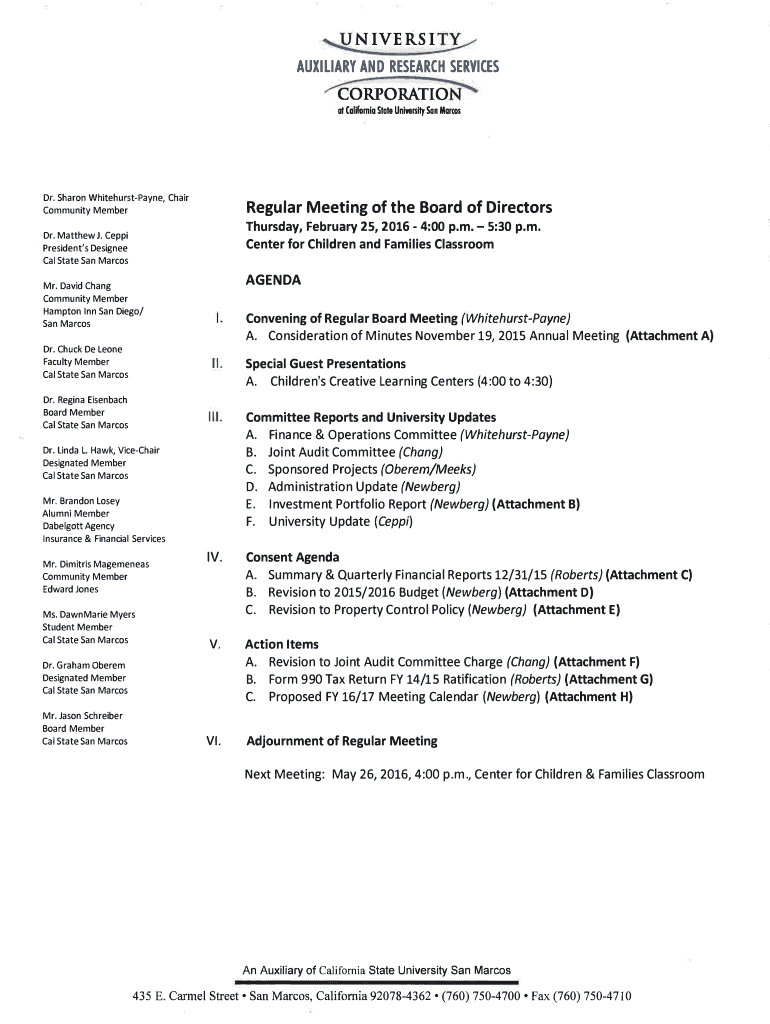 UNIVERSITY
AUXILIARY AND RESEARCH SERVICES
CORPORATION
at California State University San Marcos

Dr. Sharon Whitehurst-Payne, Chair
Community Member

Dr. Matthew J. Ceppi
President's Designee
Cal State San Marcos

Mr. David Chang
Community Member
Hampton Inn San Diego/
San Marcos

Dr. Chuck De Leone
Faculty Member
Cal State San Marcos

Dr. Regina Eisenbach
Board Member
Cal State San Marcos

Dr. Linda L. Hawk, Vice-Chair
Designated Member
Cal State San Marcos

Mr. Brandon Losey
Alumni Member
Dabelgott Agency
Insurance & Financial Services

Mr. Dimitris Magemeneas
Community Member
Edward Jones

Ms. DawnMarie Myers
Student Member
Cal State San Marcos

Dr. Graham Oberem
Designated Member
Cal State San Marcos

Mr. Jason Schreiber
Board Member
Cal State San Marcos

Regular Meeting of the Board of Directors
Thursday, February 25, 2016 - 4:00 p.m. – 5:30 p.m.
Center for Children and Families Classroom

AGENDA

I. Convening of Regular Board Meeting (Whitehurst-Payne)
A. Consideration of Minutes November 19, 2015 Annual Meeting (Attachment A)

II. Special Guest Presentations
A. Children's Creative Learning Centers (4:00 to 4:30)

III. Committee Reports and University Updates
A. Finance & Operations Committee (Whitehurst-Payne)
B. Joint Audit Committee (Chang)
C. Sponsored Projects (Oberem/Meeks)
D. Administration Update (Newberg)
E. Investment Portfolio Report (Newberg) (Attachment B)
F. University Update (Ceppi)

IV. Consent Agenda
A. Summary & Quarterly Financial Reports 12/31/15 (Roberts) (Attachment C)
B. Revision to 2015/2016 Budget (Newberg) (Attachment D)
C. Revision to Property Control Policy (Newberg) (Attachment E)

V. Action Items
A. Revision to Joint Audit Committee Charge (Chang) (Attachment F)
B. Form 990 Tax Return FY 14/15 Ratification (Roberts) (Attachment G)
C. Proposed FY 16/17 Meeting Calendar (Newberg) (Attachment H)

VI. Adjournment of Regular Meeting

Next Meeting: May 26, 2016, 4:00 p.m., Center for Children & Families Classroom

An Auxiliary of California State University San Marcos
435 E. Carmel Street • San Marcos, California 92078-4362 • (760) 750-4700 • Fax (760) 750-4710